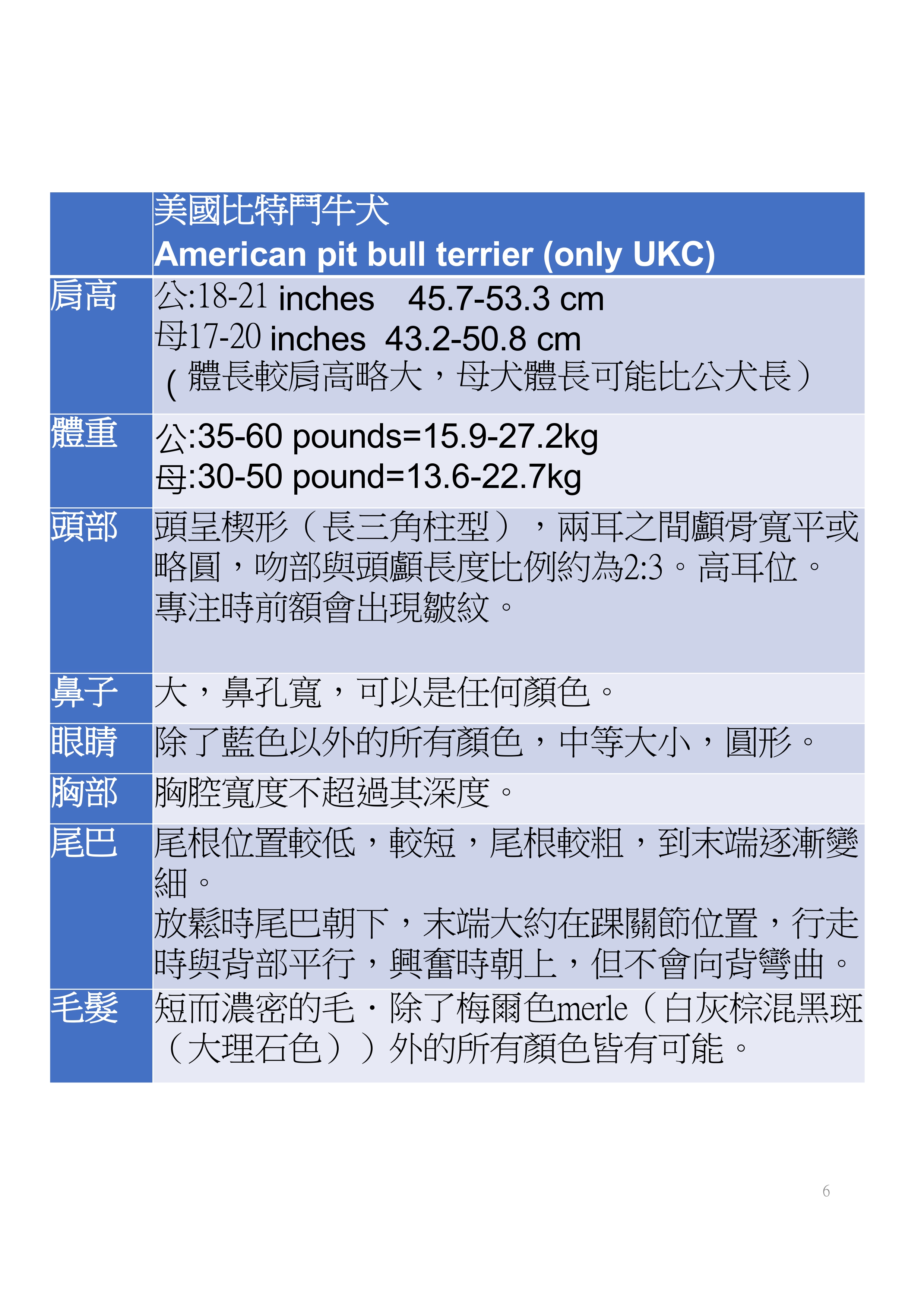 | | 美國比特鬥牛犬 American pit bull terrier (only UKC) |
|---|---|
| 肩高 | 公:18-21 inches 45.7-53.3 cm 母17-20 inches 43.2-50.8 cm (體長較肩高略大，母犬體長可能比公犬長） |
| 體重 | 公:35-60 pounds=15.9-27.2kg 母:30-50 pound=13.6-22.7kg |
| 頭部 | 頭呈楔形（長三角柱型），兩耳之間顱骨寬平或略圓，吻部與頭顱長度比例約為2:3。高耳位。專注時前額會出現皺紋。 |
| 鼻子 | 大，鼻孔寬，可以是任何顏色。 |
| 眼睛 | 除了藍色以外的所有顏色，中等大小，圓形。 |
| 胸部 | 胸腔寬度不超過其深度。 |
| 尾巴 | 尾根位置較低，較短，尾根較粗，到末端逐漸變細。放鬆時尾巴朝下，末端大約在踝關節位置，行走時與背部平行，興奮時朝上，但不會向背彎曲。 |
| 毛髮 | 短而濃密的毛．除了梅爾色merle（白灰棕混黑斑（大理石色））外的所有顏色皆有可能。 |

6